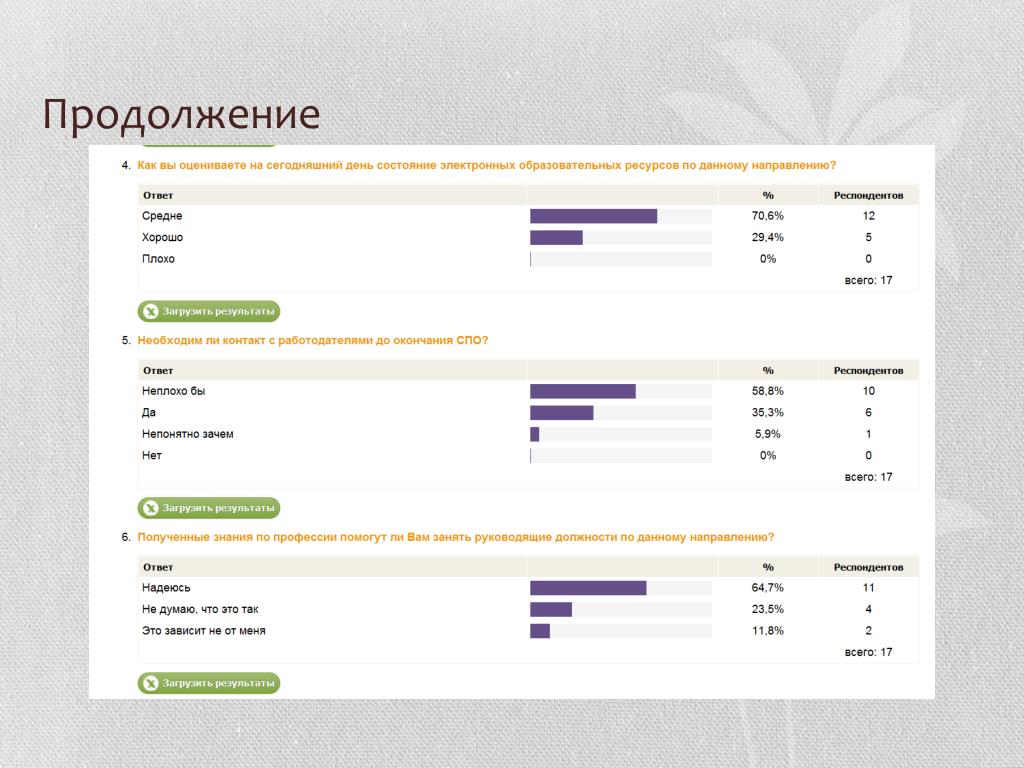 Продолжение

4. Как вы оцениваете на сегодняшний день состояние электронных образовательных ресурсов по данному направлению?

| Ответ | | % | Респондентов |
|---|---|---|---|
| Средне | | 70,6% | 12 |
| Хорошо | | 29,4% | 5 |
| Плохо | | 0% | 0 |
| | | | всего: 17 |

Загрузить результаты

5. Необходим ли контакт с работодателями до окончания СПО?

| Ответ | | % | Респондентов |
|---|---|---|---|
| Неплохо бы | | 58,8% | 10 |
| Да | | 35,3% | 6 |
| Непонятно зачем | | 5,9% | 1 |
| Нет | | 0% | 0 |
| | | | всего: 17 |

Загрузить результаты

6. Полученные знания по профессии помогут ли Вам занять руководящие должности по данному направлению?

| Ответ | | % | Респондентов |
|---|---|---|---|
| Надеюсь | | 64,7% | 11 |
| Не думаю, что это так | | 23,5% | 4 |
| Это зависит не от меня | | 11,8% | 2 |
| | | | всего: 17 |

Загрузить результаты